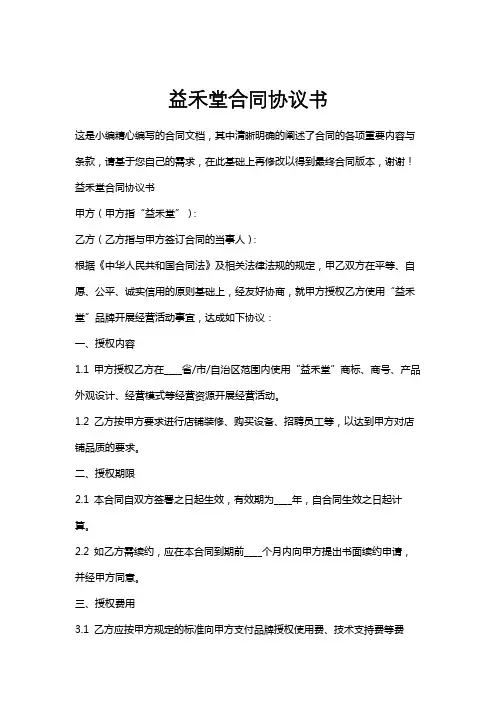 益禾堂合同协议书

这是小编精心编写的合同文档，其中清晰明确的阐述了合同的各项重要内容与条款，请基于您自己的需求，在此基础上再修改以得到最终合同版本，谢谢！

益禾堂合同协议书

甲方（甲方指“益禾堂”）：

乙方（乙方指与甲方签订合同的当事人）：

根据《中华人民共和国合同法》及相关法律法规的规定，甲乙双方在平等、自愿、公平、诚实信用的原则基础上，经友好协商，就甲方授权乙方使用“益禾堂”品牌开展经营活动事宜，达成如下协议：

一、授权内容

1.1 甲方授权乙方在____省/市/自治区范围内使用“益禾堂”商标、商号、产品外观设计、经营模式等经营资源开展经营活动。

1.2 乙方按甲方要求进行店铺装修、购买设备、招聘员工等，以达到甲方对店铺品质的要求。

二、授权期限

2.1 本合同自双方签署之日起生效，有效期为____年，自合同生效之日起计算。

2.2 如乙方需续约，应在本合同到期前____个月内向甲方提出书面续约申请，并经甲方同意。

三、授权费用

3.1 乙方应按甲方规定的标准向甲方支付品牌授权使用费、技术支持费等费